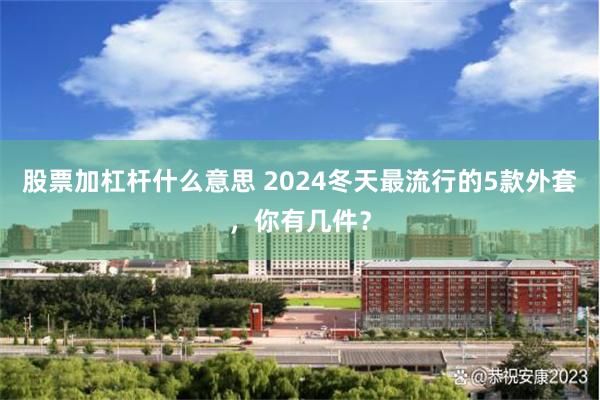 股票加杠杆什么意思 2024冬天最流行的5款外套，你有几件？

@恭祝安康2023